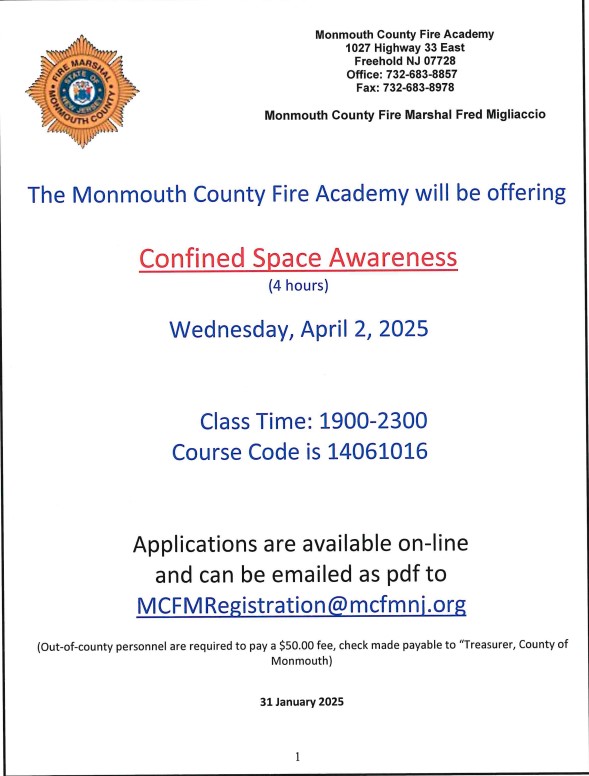 FIRE MARSHAL
STATE OF NEW JERSEY
MONMOUTH COUNTY

Monmouth County Fire Academy
1027 Highway 33 East
Freehold NJ 07728
Office: 732-683-8857
Fax: 732-683-8978

Monmouth County Fire Marshal Fred Migliaccio

The Monmouth County Fire Academy will be offering

Confined Space Awareness
(4 hours)

Wednesday, April 2, 2025

Class Time: 1900-2300
Course Code is 14061016

Applications are available on-line and can be emailed as pdf to MCFMRegistration@mcfmnj.org

(Out-of-county personnel are required to pay a $50.00 fee, check made payable to "Treasurer, County of Monmouth)

31 January 2025

1